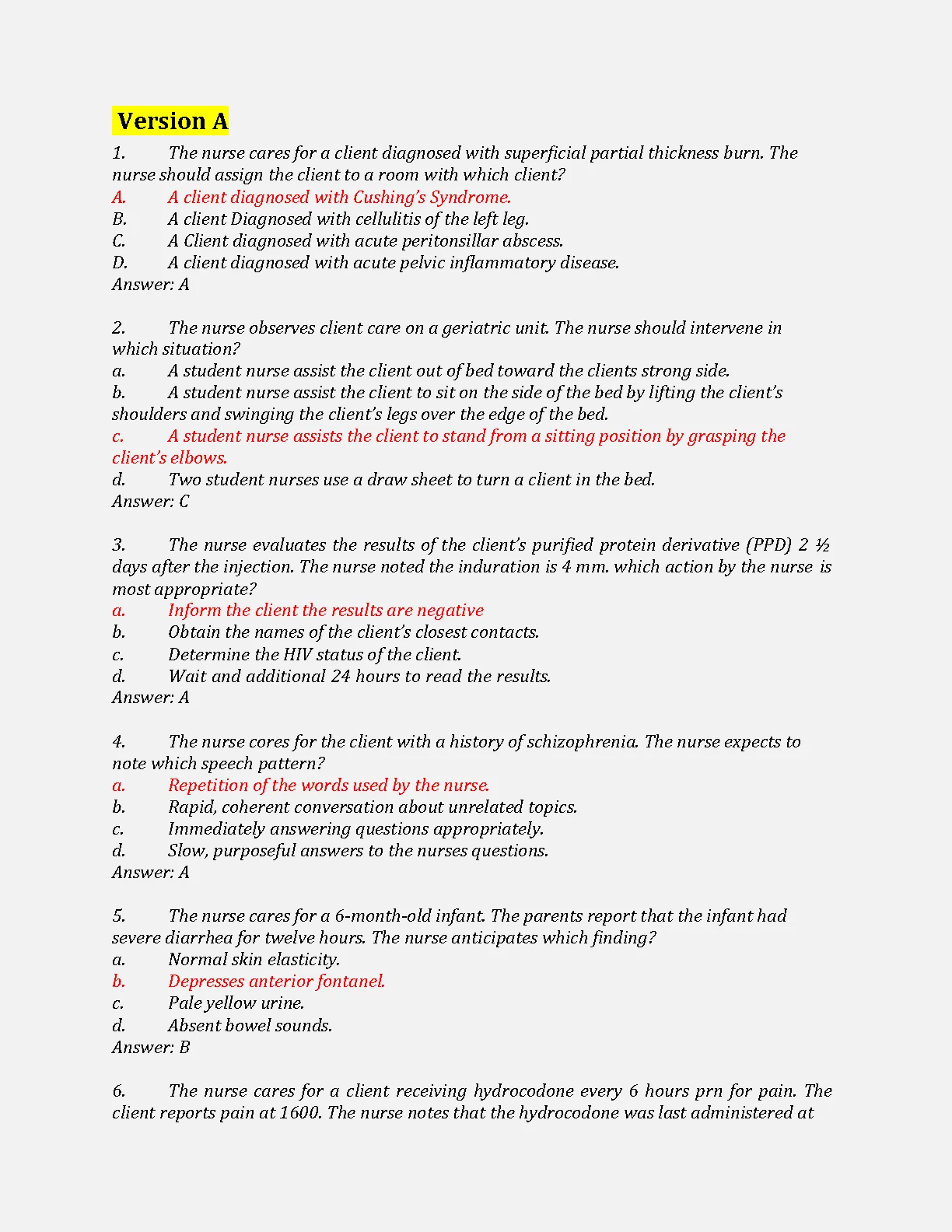 Version A

1. The nurse cares for a client diagnosed with superficial partial thickness burn. The nurse should assign the client to a room with which client?
A. A client diagnosed with Cushing's Syndrome.
B. A client Diagnosed with cellulitis of the left leg.
C. A Client diagnosed with acute peritonsillar abscess.
D. A client diagnosed with acute pelvic inflammatory disease.
Answer: A

2. The nurse observes client care on a geriatric unit. The nurse should intervene in which situation?
a. A student nurse assist the client out of bed toward the clients strong side.
b. A student nurse assist the client to sit on the side of the bed by lifting the client's shoulders and swinging the client's legs over the edge of the bed.
c. A student nurse assists the client to stand from a sitting position by grasping the client's elbows.
d. Two student nurses use a draw sheet to turn a client in the bed.
Answer: C

3. The nurse evaluates the results of the client's purified protein derivative (PPD) 2 ½ days after the injection. The nurse noted the induration is 4 mm. which action by the nurse is most appropriate?
a. Inform the client the results are negative
b. Obtain the names of the client's closest contacts.
c. Determine the HIV status of the client.
d. Wait and additional 24 hours to read the results.
Answer: A

4. The nurse cores for the client with a history of schizophrenia. The nurse expects to note which speech pattern?
a. Repetition of the words used by the nurse.
b. Rapid, coherent conversation about unrelated topics.
c. Immediately answering questions appropriately.
d. Slow, purposeful answers to the nurses questions.
Answer: A

5. The nurse cares for a 6-month-old infant. The parents report that the infant had severe diarrhea for twelve hours. The nurse anticipates which finding?
a. Normal skin elasticity.
b. Depresses anterior fontanel.
c. Pale yellow urine.
d. Absent bowel sounds.
Answer: B

6. The nurse cares for a client receiving hydrocodone every 6 hours prn for pain. The client reports pain at 1600. The nurse notes that the hydrocodone was last administered at